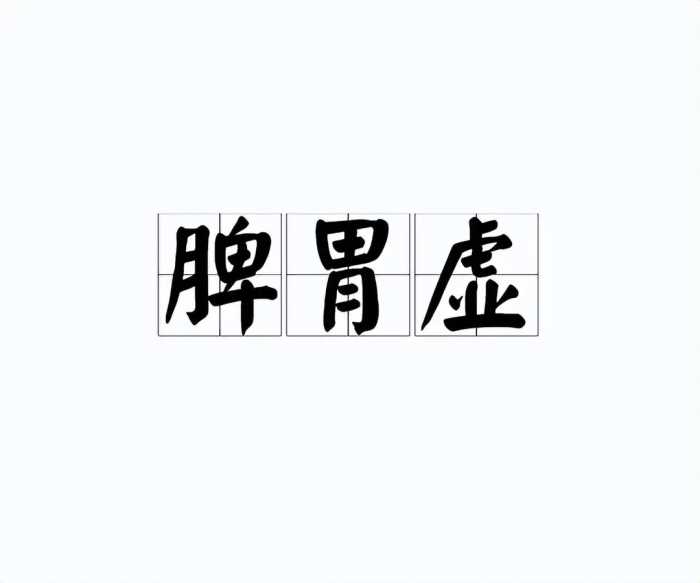 脾胃虚